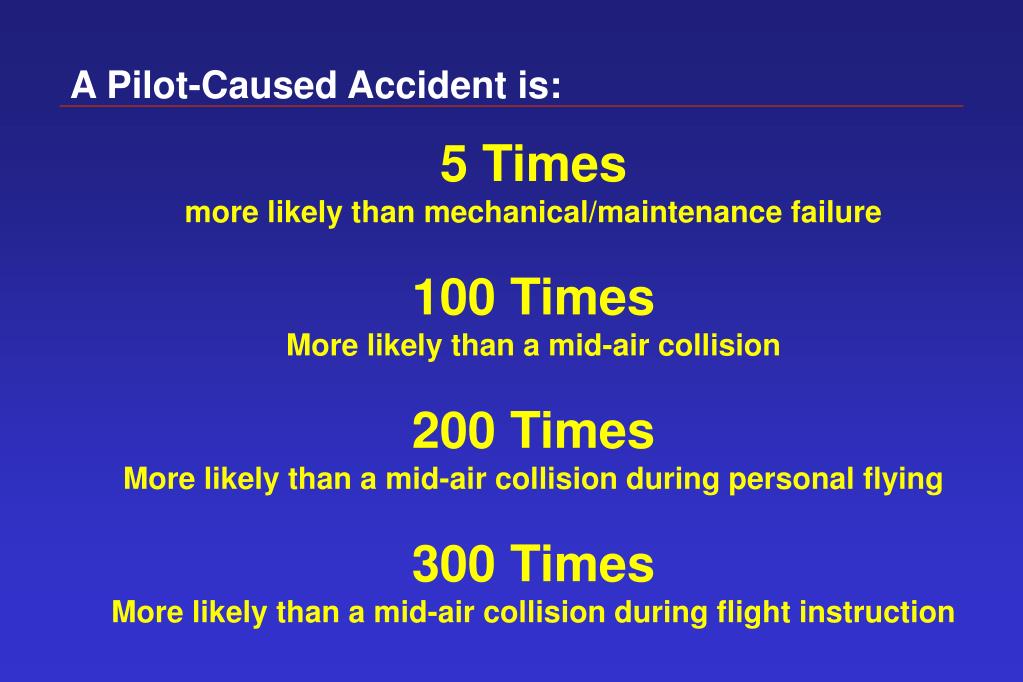 A Pilot-Caused Accident is:

5 Times
more likely than mechanical/maintenance failure

100 Times
More likely than a mid-air collision

200 Times
More likely than a mid-air collision during personal flying

300 Times
More likely than a mid-air collision during flight instruction